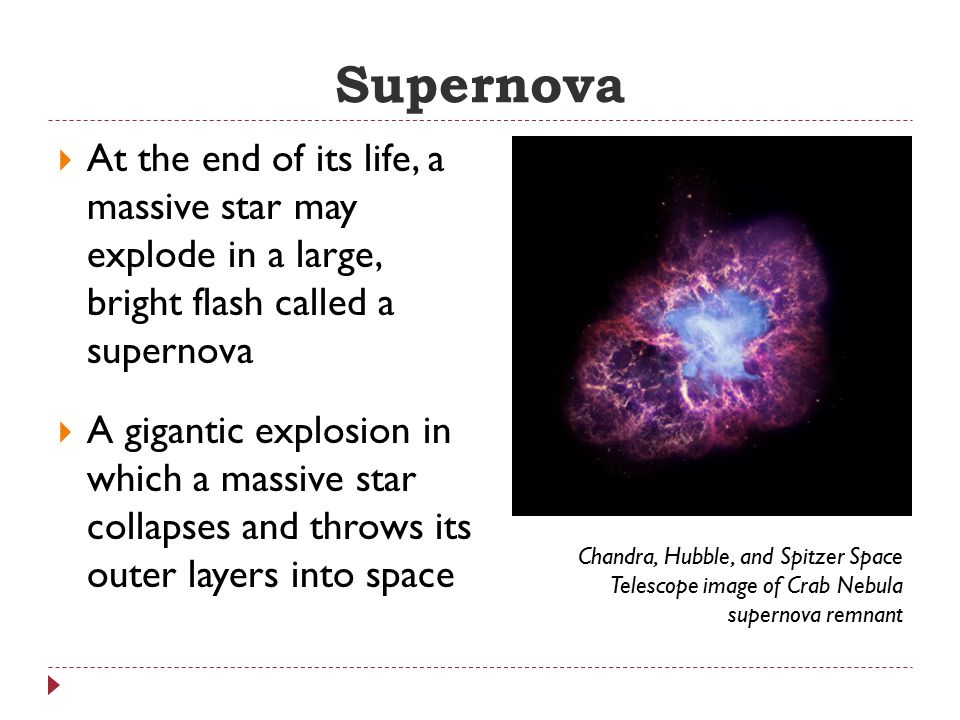 Supernova

At the end of its life, a massive star may explode in a large, bright flash called a supernova

A gigantic explosion in which a massive star collapses and throws its outer layers into space

Chandra, Hubble, and Spitzer Space Telescope image of Crab Nebula supernova remnant